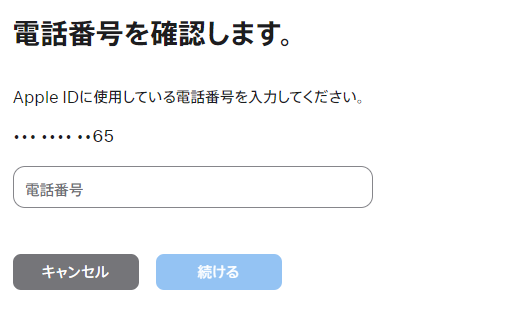 電話番号を確認します。

Apple IDに使用している電話番号を入力してください。

••• •••• ••65

電話番号

キャンセル

続ける